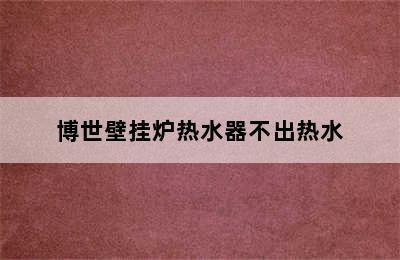 博世壁挂炉热水器不出热水